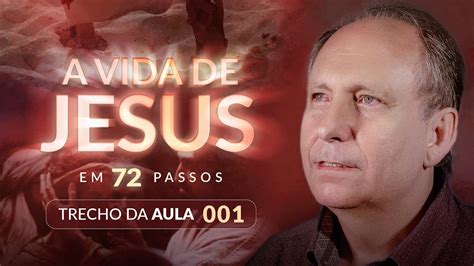 A VIDA DE
JESUS
EM 72 PASSOS
TRECHO DA AULA 001